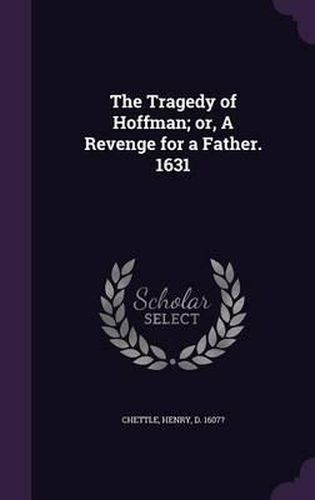 The Tragedy of Hoffman; or, A Revenge for a Father. 1631

Scholar SELECT

CHETTLE, HENRY, D. 1607?